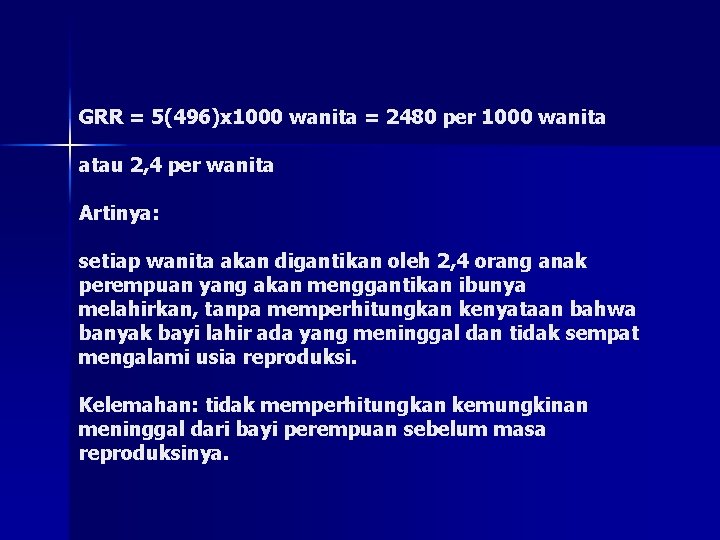 GRR = 5(496)x1000 wanita = 2480 per 1000 wanita

atau 2,4 per wanita

Artinya:

setiap wanita akan digantikan oleh 2,4 orang anak perempuan yang akan menggantikan ibunya melahirkan, tanpa memperhitungkan kenyataan bahwa banyak bayi lahir ada yang meninggal dan tidak sempat mengalami usia reproduksi.

Kelemahan: tidak memperhitungkan kemungkinan meninggal dari bayi perempuan sebelum masa reproduksinya.